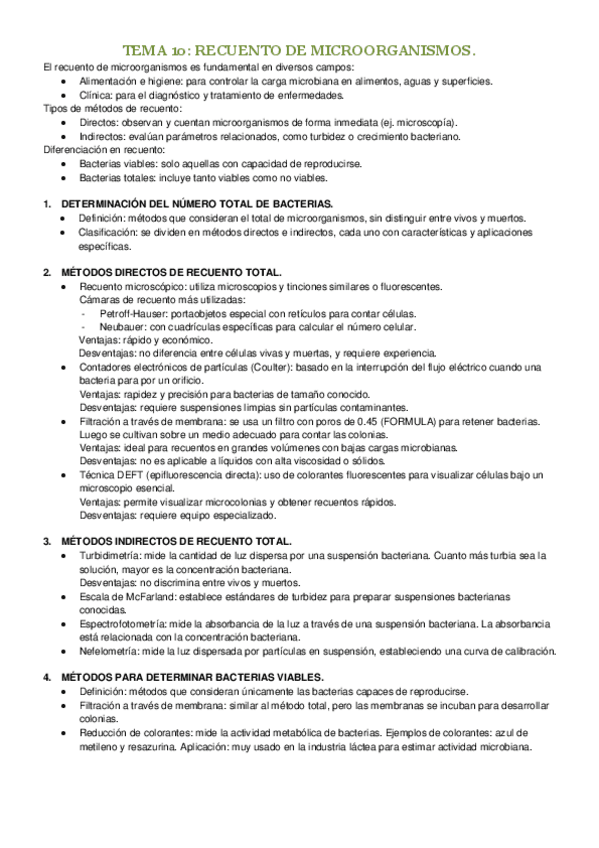 TEMA 10: RECUENTO DE MICROORGANISMOS.

El recuento de microorganismos es fundamental en diversos campos:
- Alimentación e higiene: para controlar la carga microbiana en alimentos, aguas y superficies.
- Clínica: para el diagnóstico y tratamiento de enfermedades.

Tipos de métodos de recuento:
- Directos: observan y cuentan microorganismos de forma inmediata (ej. microscopía).
- Indirectos: evalúan parámetros relacionados, como turbidez o crecimiento bacteriano.

Diferenciación en recuento:
- Bacterias viables: solo aquellas con capacidad de reproducirse.
- Bacterias totales: incluye tanto viables como no viables.

1. DETERMINACIÓN DEL NÚMERO TOTAL DE BACTERIAS.
- Definición: métodos que consideran el total de microorganismos, sin distinguir entre vivos y muertos.
- Clasificación: se dividen en métodos directos e indirectos, cada uno con características y aplicaciones específicas.

2. MÉTODOS DIRECTOS DE RECUENTO TOTAL.
- Recuento microscópico: utiliza microscopios y tinciones similares o fluorescentes.
Cámaras de recuento más utilizadas:
- Petroff-Hauser: portaobjetos especial con retículos para contar células.
- Neubauer: con cuadrículas específicas para calcular el número celular.
Ventajas: rápido y económico.
Desventajas: no diferencia entre células vivas y muertas, y requiere experiencia.
- Contadores electrónicos de partículas (Coulter): basado en la interrupción del flujo eléctrico cuando una bacteria para por un orificio.
Ventajas: rapidez y precisión para bacterias de tamaño conocido.
Desventajas: requiere suspensiones limpias sin partículas contaminantes.
- Filtración a través de membrana: se usa un filtro con poros de 0.45 (FORMULA) para retener bacterias. Luego se cultivan sobre un medio adecuado para contar las colonias.
Ventajas: ideal para recuentos en grandes volúmenes con bajas cargas microbianas.
Desventajas: no es aplicable a líquidos con alta viscosidad o sólidos.
- Técnica DEFT (epifluorescencia directa): uso de colorantes fluorescentes para visualizar células bajo un microscopio esencial.
Ventajas: permite visualizar microcolonias y obtener recuentos rápidos.
Desventajas: requiere equipo especializado.

3. MÉTODOS INDIRECTOS DE RECUENTO TOTAL.
- Turbidimetría: mide la cantidad de luz dispersa por una suspensión bacteriana. Cuanto más turbia sea la solución, mayor es la concentración bacteriana.
Desventajas: no discrimina entre vivos y muertos.
- Escala de McFarland: establece estándares de turbidez para preparar suspensiones bacterianas conocidas.
- Espectrofotometría: mide la absorbancia de la luz a través de una suspensión bacteriana. La absorbancia está relacionada con la concentración bacteriana.
- Nefelometría: mide la luz dispersada por partículas en suspensión, estableciendo una curva de calibración.

4. MÉTODOS PARA DETERMINAR BACTERIAS VIABLES.
- Definición: métodos que consideran únicamente las bacterias capaces de reproducirse.
- Filtración a través de membrana: similar al método total, pero las membranas se incuban para desarrollar colonias.
- Reducción de colorantes: mide la actividad metabólica de bacterias. Ejemplos de colorantes: azul de metileno y resazurina. Aplicación: muy usado en la industria láctea para estimar actividad microbiana.